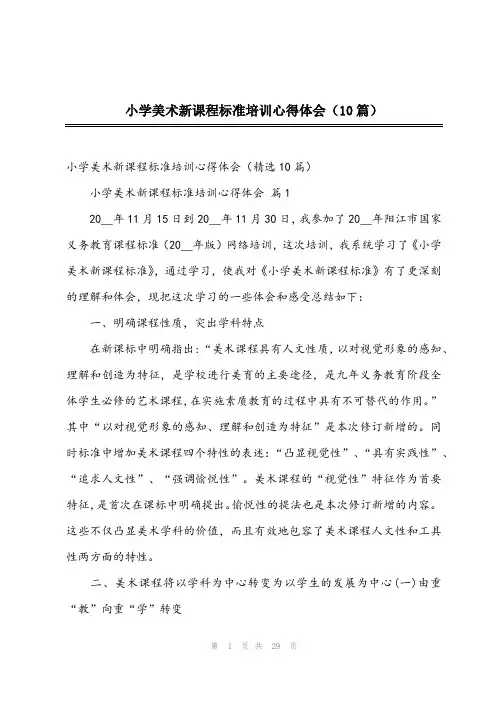 小学美术新课程标准培训心得体会（10篇）

小学美术新课程标准培训心得体会（精选10篇）

小学美术新课程标准培训心得体会 篇1

20__年11月15日到20__年11月30日，我参加了20__年阳江市国家义务教育课程标准（20__年版）网络培训，这次培训，我系统学习了《小学美术新课程标准》，通过学习，使我对《小学美术新课程标准》有了更深刻的理解和体会，现把这次学习的一些体会和感受总结如下：

一、明确课程性质，突出学科特点

在新课标中明确指出：“美术课程具有人文性质，以对视觉形象的感知、理解和创造为特征，是学校进行美育的主要途径，是九年义务教育阶段全体学生必修的艺术课程，在实施素质教育的过程中具有不可替代的作用。”其中“以对视觉形象的感知、理解和创造为特征”是本次修订新增的。同时标准中增加美术课程四个特性的表述：“凸显视觉性”、“具有实践性”、“追求人文性”、“强调愉悦性”。美术课程的“视觉性”特征作为首要特征，是首次在课标中明确提出。愉悦性的提法也是本次修订新增的内容。这些不仅凸显美术学科的价值，而且有效地包容了美术课程人文性和工具性两方面的特性。

二、美术课程将以学科为中心转变为以学生的发展为中心(一)由重“教”向重“学”转变

第 1 页 共 29 页